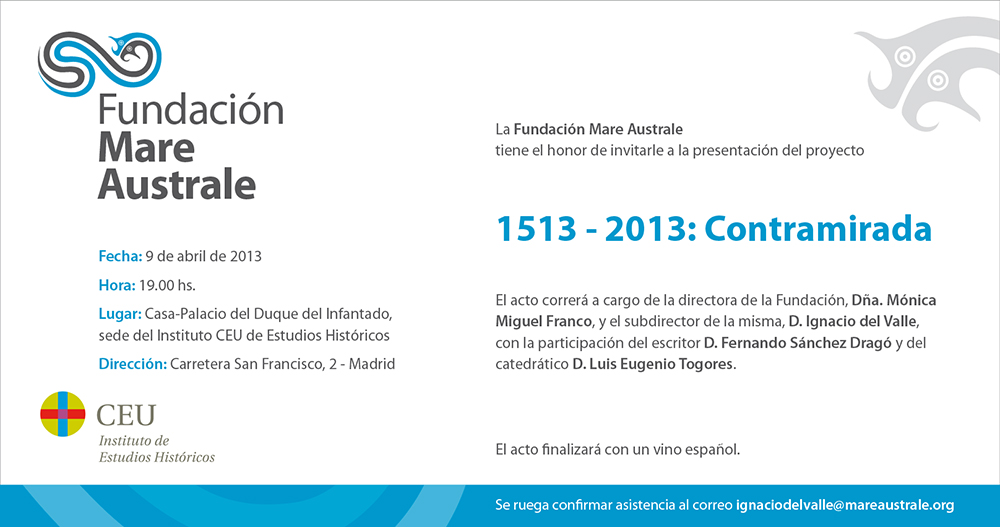 Fundación
Mare
Australe

Fecha: 9 de abril de 2013

Hora: 19.00 hs.

Lugar: Casa-Palacio del Duque del Infantado, sede del Instituto CEU de Estudios Históricos

Dirección: Carretera San Francisco, 2 - Madrid

CEU
Instituto de
Estudios Históricos

La Fundación Mare Australe
tiene el honor de invitarle a la presentación del proyecto

1513 - 2013: Contramirada

El acto correrá a cargo de la directora de la Fundación, Dña. Mónica Miguel Franco, y el subdirector de la misma, D. Ignacio del Valle, con la participación del escritor D. Fernando Sánchez Dragó y del catedrático D. Luis Eugenio Togores.

El acto finalizará con un vino español.

Se ruega confirmar asistencia al correo ignaciodelvalle@mareaustrale.org